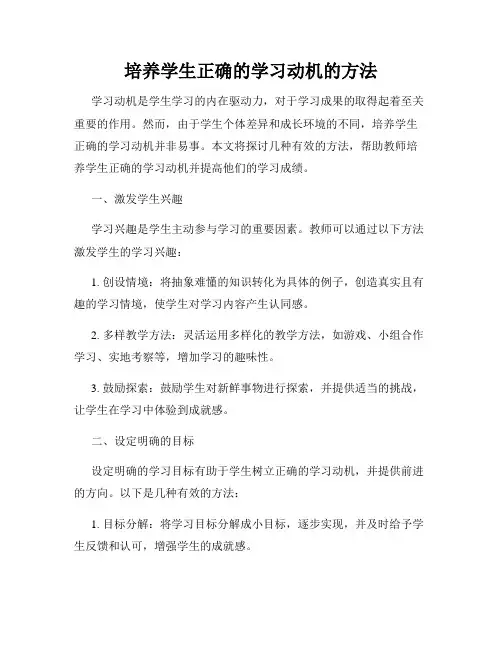 培养学生正确的学习动机的方法

学习动机是学生学习的内在驱动力，对于学习成果的取得起着至关重要的作用。然而，由于学生个体差异和成长环境的不同，培养学生正确的学习动机并非易事。本文将探讨几种有效的方法，帮助教师培养学生正确的学习动机并提高他们的学习成绩。

一、激发学生兴趣

学习兴趣是学生主动参与学习的重要因素。教师可以通过以下方法激发学生的学习兴趣：

1. 创设情境：将抽象难懂的知识转化为具体的例子，创造真实且有趣的学习情境，使学生对学习内容产生认同感。

2. 多样教学方法：灵活运用多样化的教学方法，如游戏、小组合作学习、实地考察等，增加学习的趣味性。

3. 鼓励探索：鼓励学生对新鲜事物进行探索，并提供适当的挑战，让学生在学习中体验到成就感。

二、设定明确的目标

设定明确的学习目标有助于学生树立正确的学习动机，并提供前进的方向。以下是几种有效的方法：

1. 目标分解：将学习目标分解成小目标，逐步实现，并及时给予学生反馈和认可，增强学生的成就感。